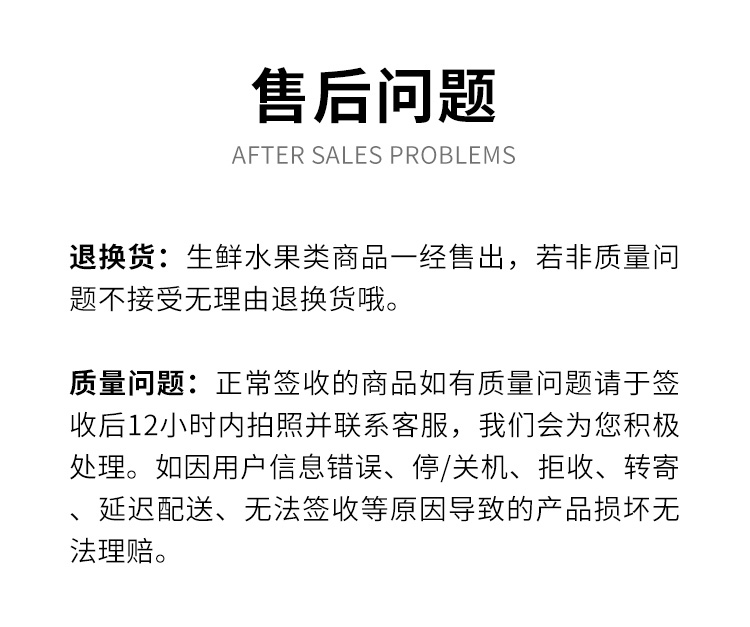 售后问题

AFTER SALES PROBLEMS

退换货：生鲜水果类商品一经售出，若非质量问题不接受无理由退换货哦。

质量问题：正常签收的商品如有质量问题请于签收后12小时内拍照并联系客服，我们会为您积极处理。如因用户信息错误、停/关机、拒收、转寄、延迟配送、无法签收等原因导致的产品损坏无法理赔。